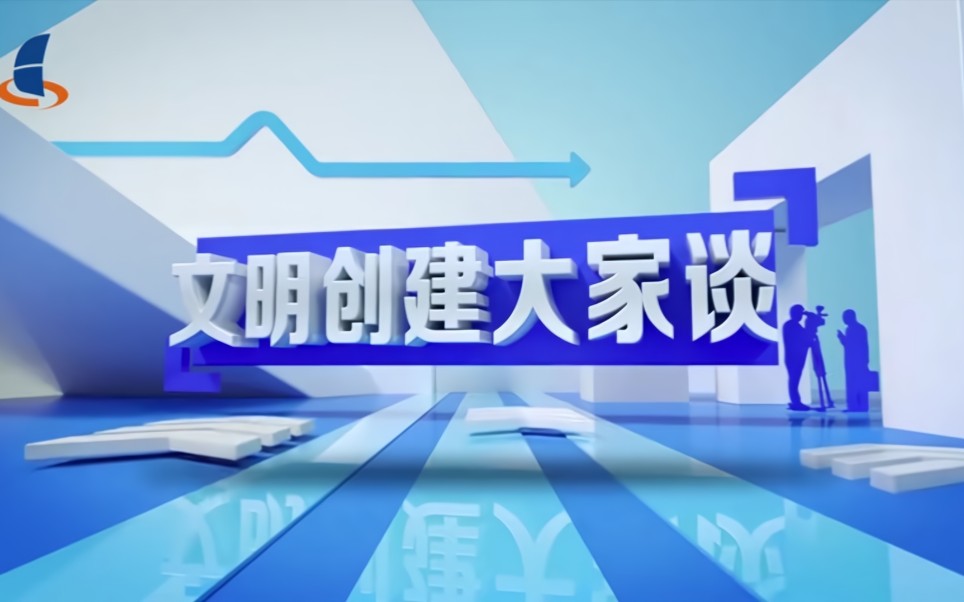 文明创建大家谈